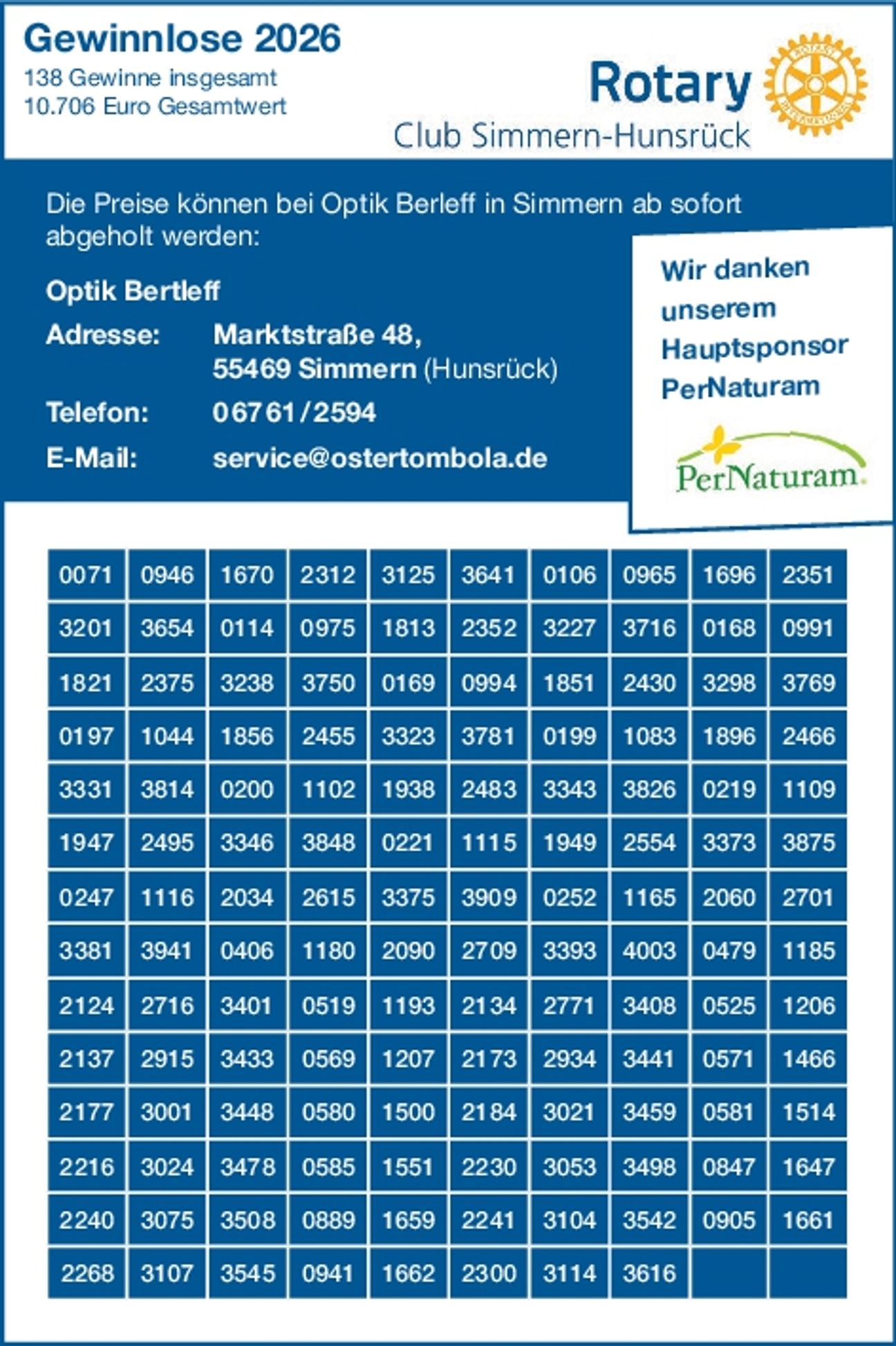 Gewinnlose 2026
138 Gewinne insgesamt
10.706 Euro Gesamtwert

Rotary
Club Simmern-Hunsrück

Die Preise können bei Optik Berleff in Simmern ab sofort abgeholt werden:

Optik Bertleff
Adresse: Marktstraße 48, 55469 Simmern (Hunsrück)
Telefon: 06761/2594
E-Mail: service@ostertombola.de

Wir danken unserem Hauptsponsor PerNaturam

PerNaturam

| 0071 | 0946 | 1670 | 2312 | 3125 | 3641 | 0106 | 0965 | 1696 | 2351 |
|---|---|---|---|---|---|---|---|---|---|
| 3201 | 3654 | 0114 | 0975 | 1813 | 2352 | 3227 | 3716 | 0168 | 0991 |
| 1821 | 2375 | 3238 | 3750 | 0169 | 0994 | 1851 | 2430 | 3298 | 3769 |
| 0197 | 1044 | 1856 | 2455 | 3323 | 3781 | 0199 | 1083 | 1896 | 2466 |
| 3331 | 3814 | 0200 | 1102 | 1938 | 2483 | 3343 | 3826 | 0219 | 1109 |
| 1947 | 2495 | 3346 | 3848 | 0221 | 1115 | 1949 | 2554 | 3373 | 3875 |
| 0247 | 1116 | 2034 | 2615 | 3375 | 3909 | 0252 | 1165 | 2060 | 2701 |
| 3381 | 3941 | 0406 | 1180 | 2090 | 2709 | 3393 | 4003 | 0479 | 1185 |
| 2124 | 2716 | 3401 | 0519 | 1193 | 2134 | 2771 | 3408 | 0525 | 1206 |
| 2137 | 2915 | 3433 | 0569 | 1207 | 2173 | 2934 | 3441 | 0571 | 1466 |
| 2177 | 3001 | 3448 | 0580 | 1500 | 2184 | 3021 | 3459 | 0581 | 1514 |
| 2216 | 3024 | 3478 | 0585 | 1551 | 2230 | 3053 | 3498 | 0847 | 1647 |
| 2240 | 3075 | 3508 | 0889 | 1659 | 2241 | 3104 | 3542 | 0905 | 1661 |
| 2268 | 3107 | 3545 | 0941 | 1662 | 2300 | 3114 | 3616 | | |